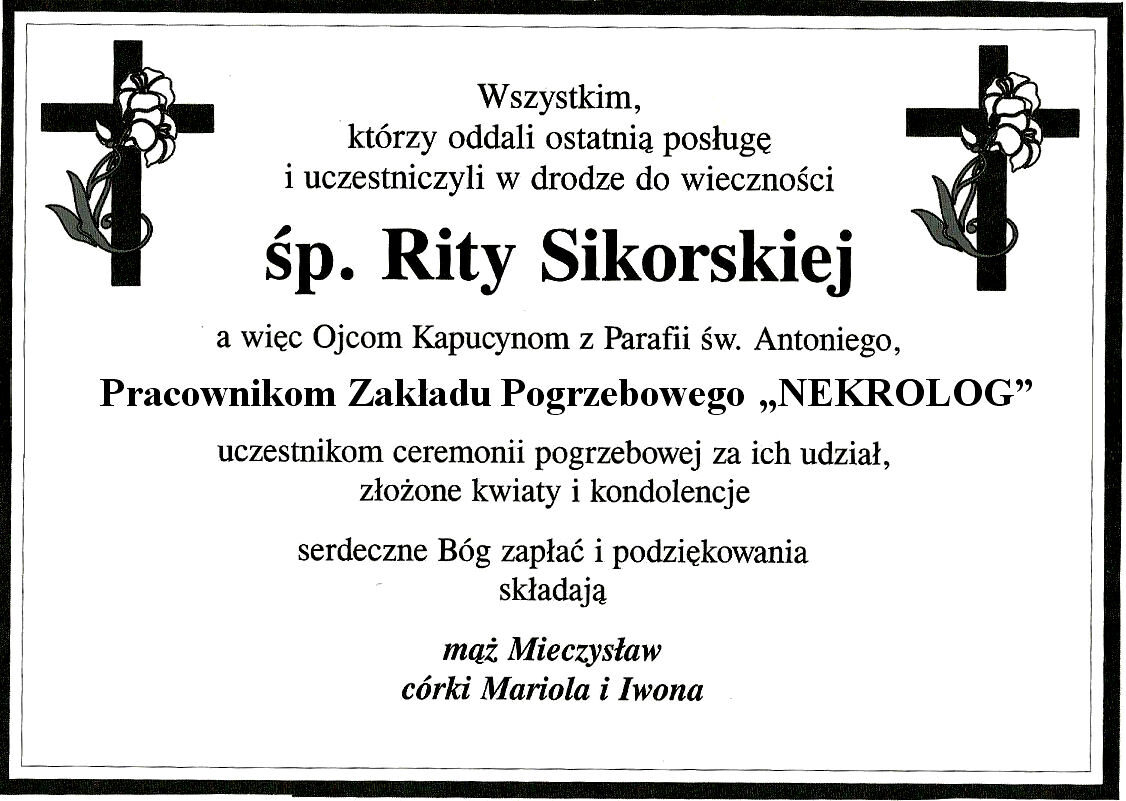 Wszystkim,
którzy oddali ostatnią posługę
i uczestniczyli w drodze do wieczności

śp. Rity Sikorskiej

a więc Ojcom Kapucynom z Parafii św. Antoniego,

Pracownikom Zakładu Pogrzebowego „NEKROLOG”

uczestnikom ceremonii pogrzebowej za ich udział,
złożone kwiaty i kondolencje

serdeczne Bóg zapłać i podziękowania
składają

mąż Mieczysław
córki Mariola i Iwona